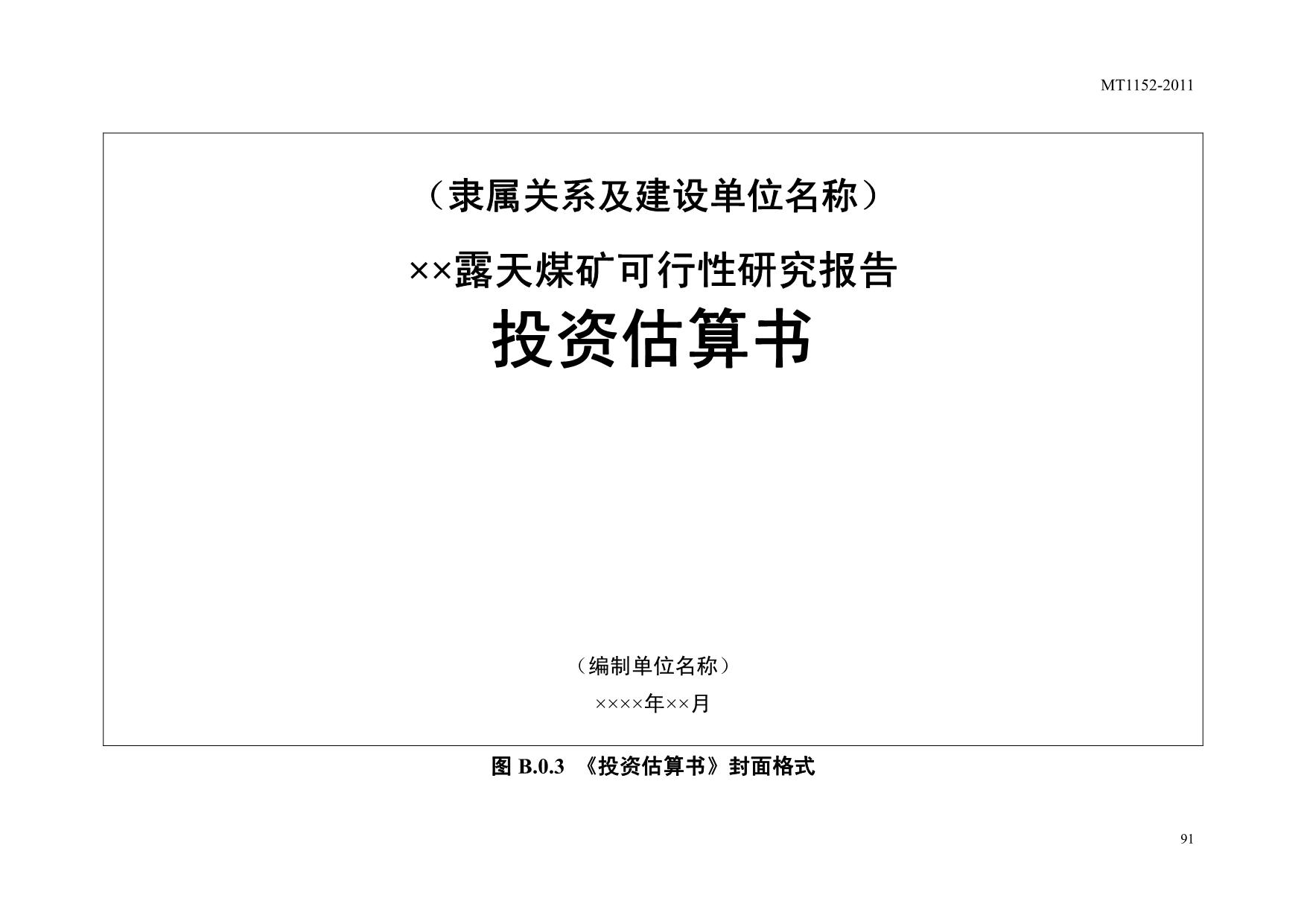 MT1152-2011

（隶属关系及建设单位名称）

××露天煤矿可行性研究报告

投资估算书

（编制单位名称）

××××年××月

图B.0.3 《投资估算书》封面格式

91